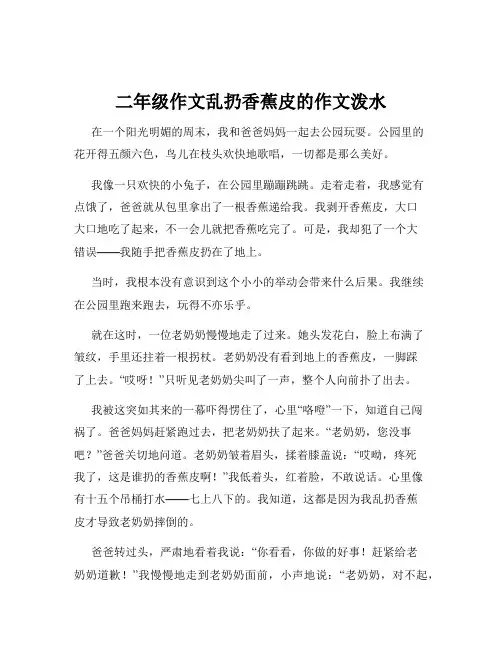 二年级作文乱扔香蕉皮的作文泼水

在一个阳光明媚的周末，我和爸爸妈妈一起去公园玩耍。公园里的花开得五颜六色，鸟儿在枝头欢快地歌唱，一切都是那么美好。

我像一只欢快的小兔子，在公园里蹦蹦跳跳。走着走着，我感觉有点饿了，爸爸就从包里拿出了一根香蕉递给我。我剥开香蕉皮，大口大口地吃了起来，不一会儿就把香蕉吃完了。可是，我却犯了一个大错误——我随手把香蕉皮扔在了地上。

当时，我根本没有意识到这个小小的举动会带来什么后果。我继续在公园里跑来跑去，玩得不亦乐乎。

就在这时，一位老奶奶慢慢地走了过来。她头发花白，脸上布满了皱纹，手里还拄着一根拐杖。老奶奶没有看到地上的香蕉皮，一脚踩了上去。“哎呀！”只听见老奶奶尖叫了一声，整个人向前扑了出去。

我被这突如其来的一幕吓得愣住了，心里“咯噔”一下，知道自己闯祸了。爸爸妈妈赶紧跑过去，把老奶奶扶了起来。“老奶奶，您没事吧？”爸爸关切地问道。老奶奶皱着眉头，揉着膝盖说：“哎呦，疼死我了，这是谁扔的香蕉皮啊！”我低着头，红着脸，不敢说话。心里像有十五个吊桶打水——七上八下的。我知道，这都是因为我乱扔香蕉皮才导致老奶奶摔倒的。

爸爸转过头，严肃地看着我说：“你看看，你做的好事！赶紧给老奶奶道歉！”我慢慢地走到老奶奶面前，小声地说：“老奶奶，对不起，